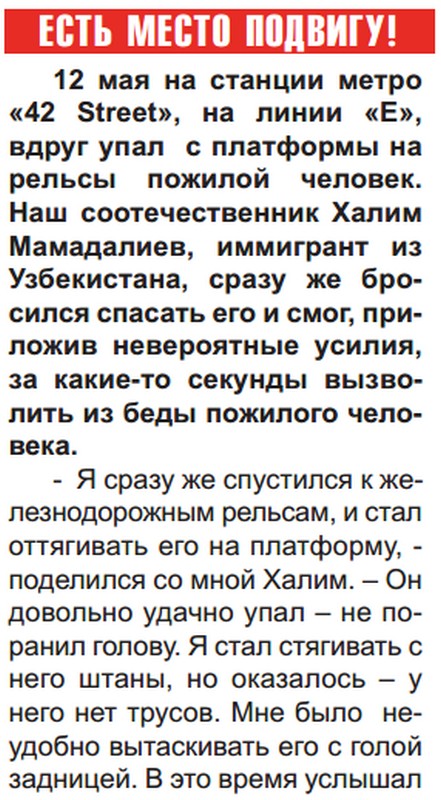 ЕСТЬ МЕСТО ПОДВИГУ!

12 мая на станции метро «42 Street», на линии «Е», вдруг упал с платформы на рельсы пожилой человек. Наш соотечественник Халим Мамадалиев, иммигрант из Узбекистана, сразу же бросился спасать его и смог, приложив невероятные усилия, за какие-то секунды вызволить из беды пожилого человека.

- Я сразу же спустился к железнодорожным рельсам, и стал оттягивать его на платформу, - поделился со мной Халим. – Он довольно удачно упал – не поранил голову. Я стал стягивать с него штаны, но оказалось – у него нет трусов. Мне было неудобно вытаскивать его с голой задницей. В это время услышал